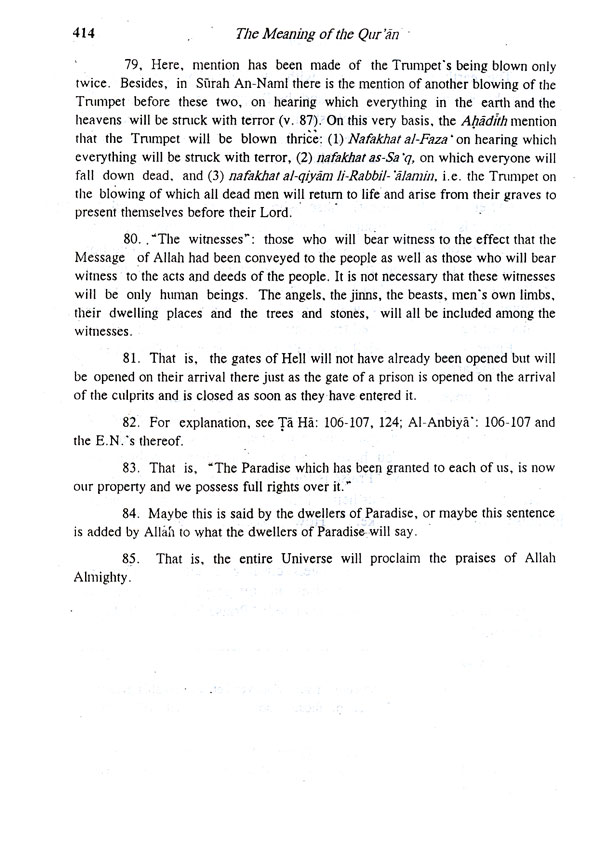 414 The Meaning of the Qur'ān

79. Here, mention has been made of the Trumpet's being blown only twice. Besides, in Sūrah An-Naml there is the mention of another blowing of the Trumpet before these two, on hearing which everything in the earth and the heavens will be struck with terror (v. 87). On this very basis, the Aḥādīth mention that the Trumpet will be blown thrice: (1) Nafakhat al-Faza' on hearing which everything will be struck with terror, (2) nafakhat as-Sa'q, on which everyone will fall down dead, and (3) nafakhat al-qiyām li-Rabbil-'ālamīn, i.e. the Trumpet on the blowing of which all dead men will return to life and arise from their graves to present themselves before their Lord.

80. "The witnesses": those who will bear witness to the effect that the Message of Allah had been conveyed to the people as well as those who will bear witness to the acts and deeds of the people. It is not necessary that these witnesses will be only human beings. The angels, the jinns, the beasts, men's own limbs, their dwelling places and the trees and stones, will all be included among the witnesses.

81. That is, the gates of Hell will not have already been opened but will be opened on their arrival there just as the gate of a prison is opened on the arrival of the culprits and is closed as soon as they have entered it.

82. For explanation, see Ṭā Hā: 106-107, 124; Al-Anbiyā': 106-107 and the E.N.'s thereof.

83. That is, "The Paradise which has been granted to each of us, is now our property and we possess full rights over it."

84. Maybe this is said by the dwellers of Paradise, or maybe this sentence is added by Allah to what the dwellers of Paradise will say.

85. That is, the entire Universe will proclaim the praises of Allah Almighty.